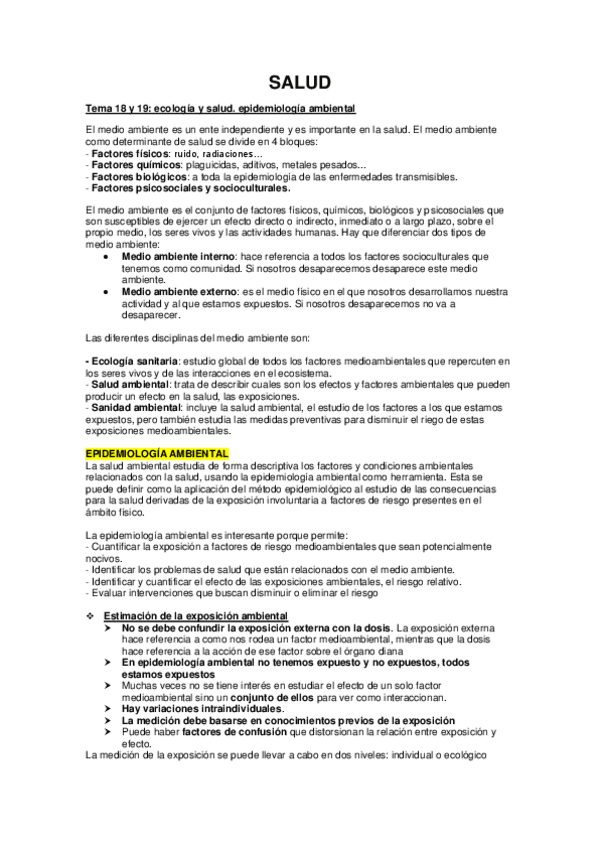 SALUD

Tema 18 y 19: ecología y salud. epidemiología ambiental

El medio ambiente es un ente independiente y es importante en la salud. El medio ambiente como determinante de salud se divide en 4 bloques:
- Factores físicos: ruido, radiaciones…
- Factores químicos: plaguicidas, aditivos, metales pesados…
- Factores biológicos: a toda la epidemiología de las enfermedades transmisibles.
- Factores psicosociales y socioculturales.

El medio ambiente es el conjunto de factores físicos, químicos, biológicos y psicosociales que son susceptibles de ejercer un efecto directo o indirecto, inmediato o a largo plazo, sobre el propio medio, los seres vivos y las actividades humanas. Hay que diferenciar dos tipos de medio ambiente:
• Medio ambiente interno: hace referencia a todos los factores socioculturales que tenemos como comunidad. Si nosotros desaparecemos desaparece este medio ambiente.
• Medio ambiente externo: es el medio físico en el que nosotros desarrollamos nuestra actividad y al que estamos expuestos. Si nosotros desaparecemos no va a desaparecer.

Las diferentes disciplinas del medio ambiente son:

- Ecología sanitaria: estudio global de todos los factores medioambientales que repercuten en los seres vivos y de las interacciones en el ecosistema.
- Salud ambiental: trata de describir cuales son los efectos y factores ambientales que pueden producir un efecto en la salud, las exposiciones.
- Sanidad ambiental: incluye la salud ambiental, el estudio de los factores a los que estamos expuestos, pero también estudia las medidas preventivas para disminuir el riego de estas exposiciones medioambientales.

EPIDEMIOLOGÍA AMBIENTAL
La salud ambiental estudia de forma descriptiva los factores y condiciones ambientales relacionados con la salud, usando la epidemiología ambiental como herramienta. Esta se puede definir como la aplicación del método epidemiológico al estudio de las consecuencias para la salud derivadas de la exposición involuntaria a factores de riesgo presentes en el ámbito físico.

La epidemiología ambiental es interesante porque permite:
- Cuantificar la exposición a factores de riesgo medioambientales que sean potencialmente nocivos.
- Identificar los problemas de salud que están relacionados con el medio ambiente.
- Identificar y cuantificar el efecto de las exposiciones ambientales, el riesgo relativo.
- Evaluar intervenciones que buscan disminuir o eliminar el riesgo

❖ Estimación de la exposición ambiental
➢ No se debe confundir la exposición externa con la dosis. La exposición externa hace referencia a como nos rodea un factor medioambiental, mientras que la dosis hace referencia a la acción de ese factor sobre el órgano diana
➢ En epidemiología ambiental no tenemos expuesto y no expuestos, todos estamos expuestos
➢ Muchas veces no se tiene interés en estudiar el efecto de un solo factor medioambiental sino un conjunto de ellos para ver como interaccionan.
➢ Hay variaciones intraindividuales.
➢ La medición debe basarse en conocimientos previos de la exposición
➢ Puede haber factores de confusión que distorsionan la relación entre exposición y efecto.
La medición de la exposición se puede llevar a cabo en dos niveles: individual o ecológico